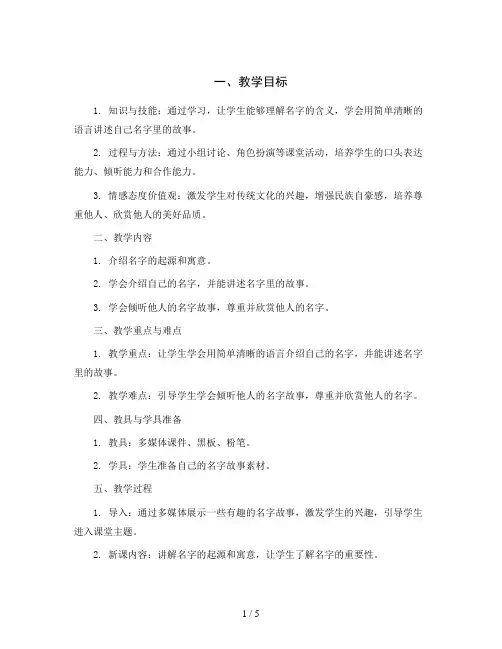 一、教学目标

1. 知识与技能：通过学习，让学生能够理解名字的含义，学会用简单清晰的语言讲述自己名字里的故事。

2. 过程与方法：通过小组讨论、角色扮演等课堂活动，培养学生的口头表达能力、倾听能力和合作能力。

3. 情感态度价值观：激发学生对传统文化的兴趣，增强民族自豪感，培养尊重他人、欣赏他人的美好品质。

二、教学内容

1. 介绍名字的起源和寓意。

2. 学会介绍自己的名字，并能讲述名字里的故事。

3. 学会倾听他人的名字故事，尊重并欣赏他人的名字。

三、教学重点与难点

1. 教学重点：让学生学会用简单清晰的语言介绍自己的名字，并能讲述名字里的故事。

2. 教学难点：引导学生学会倾听他人的名字故事，尊重并欣赏他人的名字。

四、教具与学具准备

1. 教具：多媒体课件、黑板、粉笔。

2. 学具：学生准备自己的名字故事素材。

五、教学过程

1. 导入：通过多媒体展示一些有趣的名字故事，激发学生的兴趣，引导学生进入课堂主题。

2. 新课内容：讲解名字的起源和寓意，让学生了解名字的重要性。

1 / 5